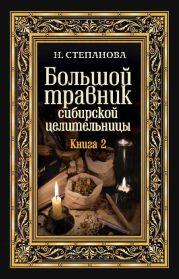 Н. СТЕПАНОВА

Большой травник сибирской целительницы

Книга 2